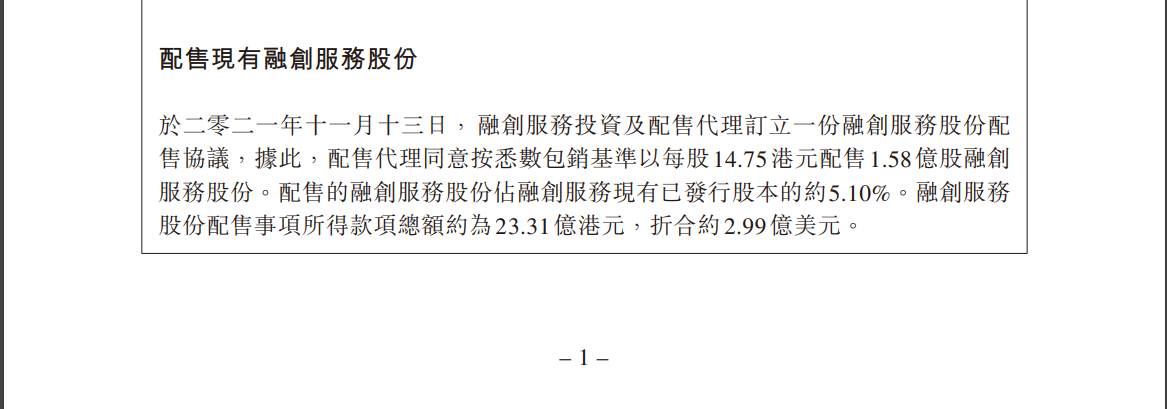 配售現有融創服務股份

於二零二一年十一月十三日，融創服務投資及配售代理訂立一份融創服務股份配售協議，據此，配售代理同意按悉數包銷基準以每股14.75港元配售1.58億股融創服務股份。配售的融創服務股份佔融創服務現有已發行股本的約5.10%。融創服務股份配售事項所得款項總額約為23.31億港元，折合約2.99億美元。

– 1 –